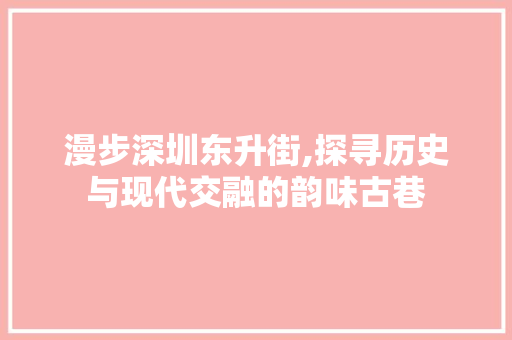 漫步深圳东升街,探寻历史与现代交融的韵味古巷